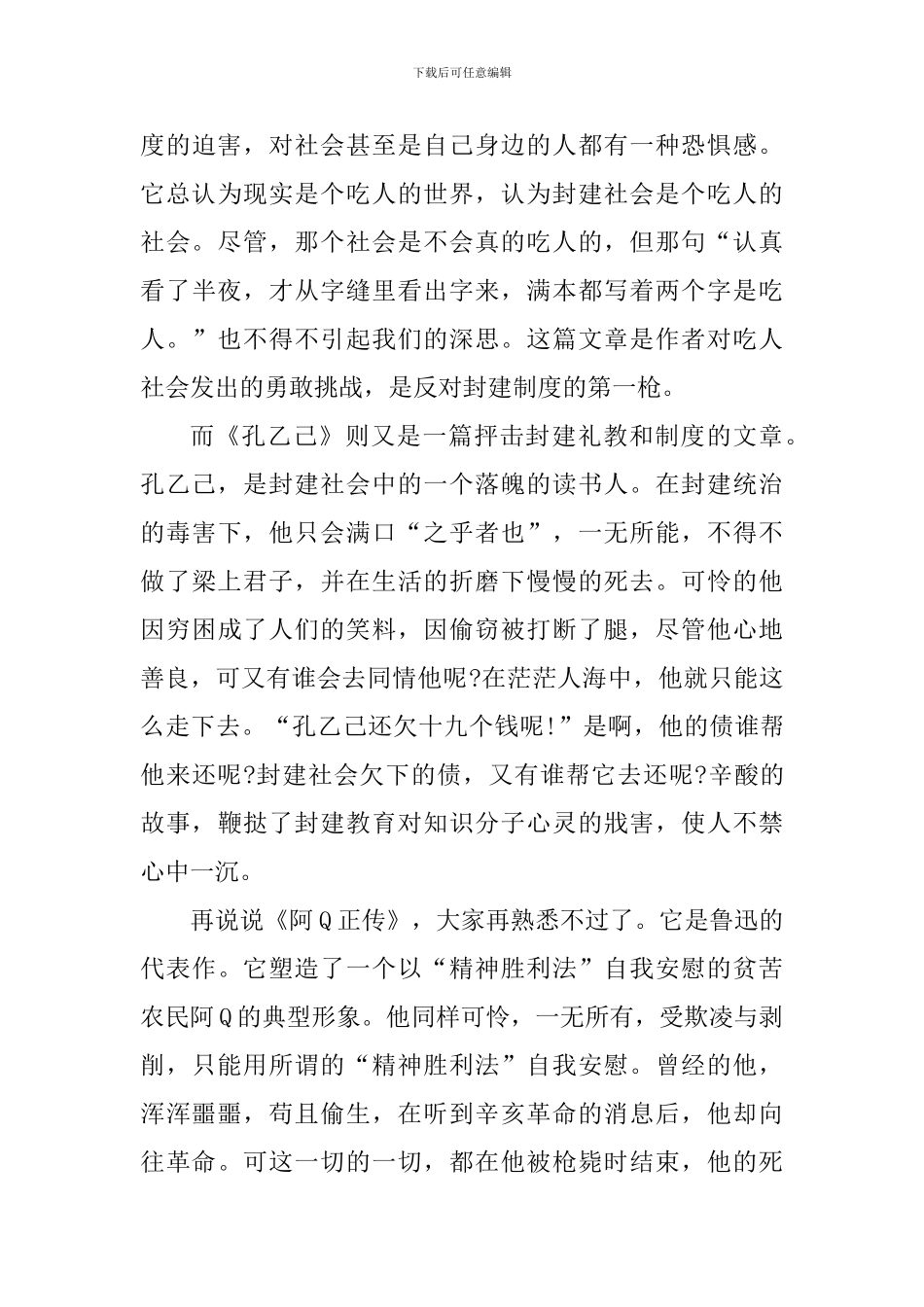 下载后可任意编辑

度的迫害，对社会甚至是自己身边的人都有一种恐惧感。它总认为现实是个吃人的世界，认为封建社会是个吃人的社会。尽管，那个社会是不会真的吃人的，但那句“认真看了半夜，才从字缝里看出字来，满本都写着两个字是吃人。”也不得不引起我们的深思。这篇文章是作者对吃人社会发出的勇敢挑战，是反对封建制度的第一枪。

而《孔乙己》则又是一篇抨击封建礼教和制度的文章。孔乙己，是封建社会中的一个落魄的读书人。在封建统治的毒害下，他只会满口“之乎者也”，一无所能，不得不做了梁上君子，并在生活的折磨下慢慢的死去。可怜的他因穷困成了人们的笑料，因偷窃被打断了腿，尽管他心地善良，可又有谁会去同情他呢?在茫茫人海中，他就只能这么走下去。“孔乙己还欠十九个钱呢!”是啊，他的债谁帮他来还呢?封建社会欠下的债，又有谁帮它去还呢?辛酸的故事，鞭挞了封建教育对知识分子心灵的戕害，使人不禁心中一沉。

再说说《阿Q正传》，大家再熟悉不过了。它是鲁迅的代表作。它塑造了一个以“精神胜利法”自我安慰的贫苦农民阿Q的典型形象。他同样可怜，一无所有，受欺凌与剥削，只能用所谓的“精神胜利法”自我安慰。曾经的他，浑浑噩噩，苟且偷生，在听到辛亥革命的消息后，他却向往革命。可这一切的一切，都在他被枪毙时结束，他的死